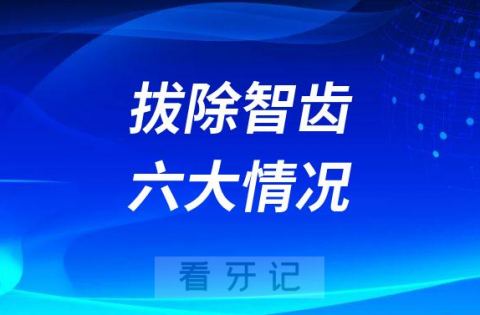 拔除智齿
六大情况

看牙记